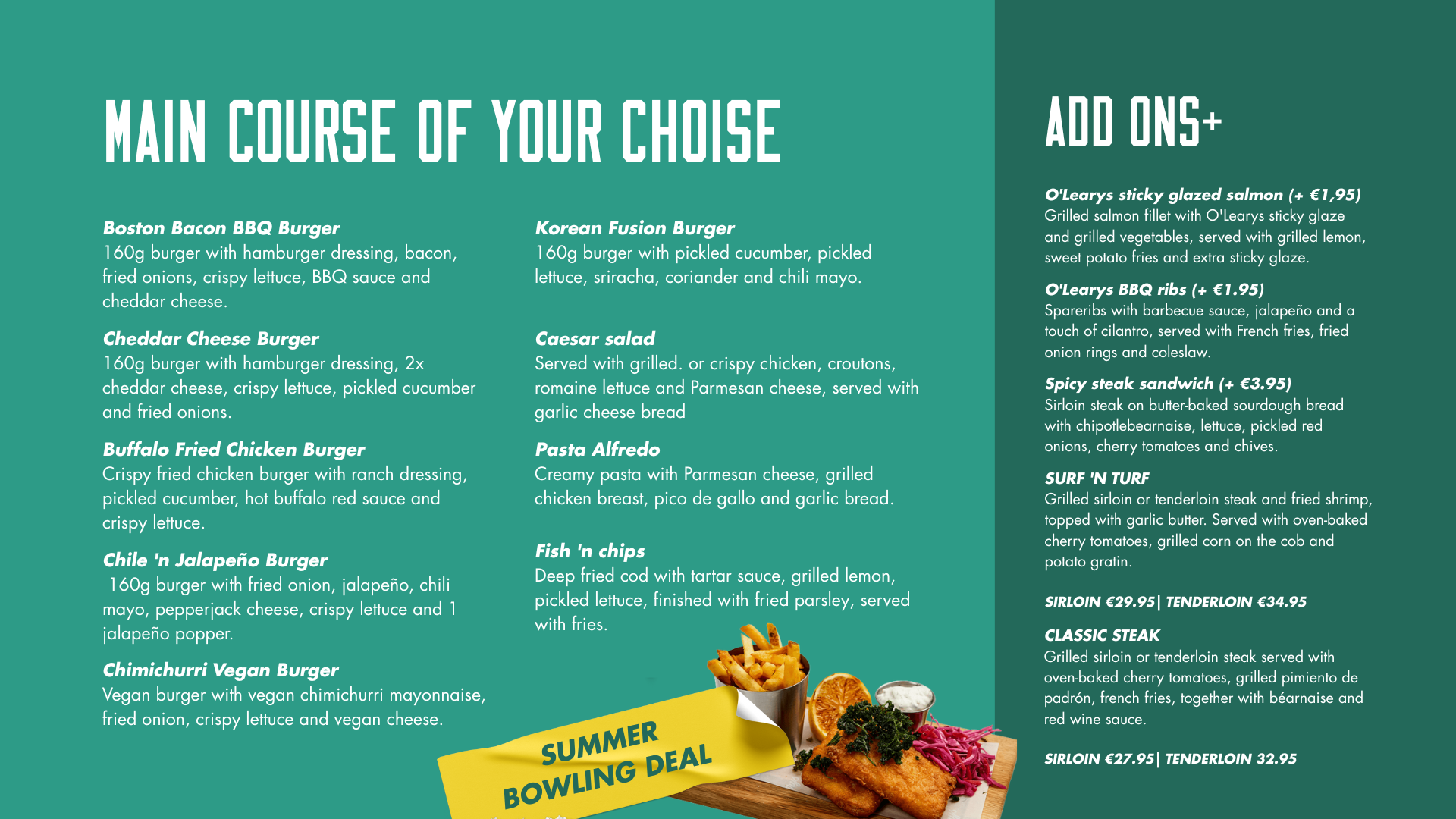 MAIN COURSE OF YOUR CHOISE

Boston Bacon BBQ Burger
160g burger with hamburger dressing, bacon, fried onions, crispy lettuce, BBQ sauce and cheddar cheese.

Cheddar Cheese Burger
160g burger with hamburger dressing, 2x cheddar cheese, crispy lettuce, pickled cucumber and fried onions.

Buffalo Fried Chicken Burger
Crispy fried chicken burger with ranch dressing, pickled cucumber, hot buffalo red sauce and crispy lettuce.

Chile 'n Jalapeño Burger
160g burger with fried onion, jalapeño, chili mayo, pepperjack cheese, crispy lettuce and 1 jalapeño popper.

Chimichurri Vegan Burger
Vegan burger with vegan chimichurri mayonnaise, fried onion, crispy lettuce and vegan cheese.

Korean Fusion Burger
160g burger with pickled cucumber, pickled lettuce, sriracha, coriander and chili mayo.

Caesar salad
Served with grilled. or crispy chicken, croutons, romaine lettuce and Parmesan cheese, served with garlic cheese bread

Pasta Alfredo
Creamy pasta with Parmesan cheese, grilled chicken breast, pico de gallo and garlic bread.

Fish 'n chips
Deep fried cod with tartar sauce, grilled lemon, pickled lettuce, finished with fried parsley, served with fries.

SUMMER BOWLING DEAL

ADD ONS+

O'Learys sticky glazed salmon (+ €1,95)
Grilled salmon fillet with O'Learys sticky glaze and grilled vegetables, served with grilled lemon, sweet potato fries and extra sticky glaze.

O'Learys BBQ ribs (+ €1.95)
Spareribs with barbecue sauce, jalapeño and a touch of cilantro, served with French fries, fried onion rings and coleslaw.

Spicy steak sandwich (+ €3.95)
Sirloin steak on butter-baked sourdough bread with chipotlebearnaise, lettuce, pickled red onions, cherry tomatoes and chives.

SURF 'N TURF
Grilled sirloin or tenderloin steak and fried shrimp, topped with garlic butter. Served with oven-baked cherry tomatoes, grilled corn on the cob and potato gratin.

SIRLOIN €29.95| TENDERLOIN €34.95

CLASSIC STEAK
Grilled sirloin or tenderloin steak served with oven-baked cherry tomatoes, grilled pimiento de padrón, french fries, together with béarnaise and red wine sauce.

SIRLOIN €27.95| TENDERLOIN 32.95